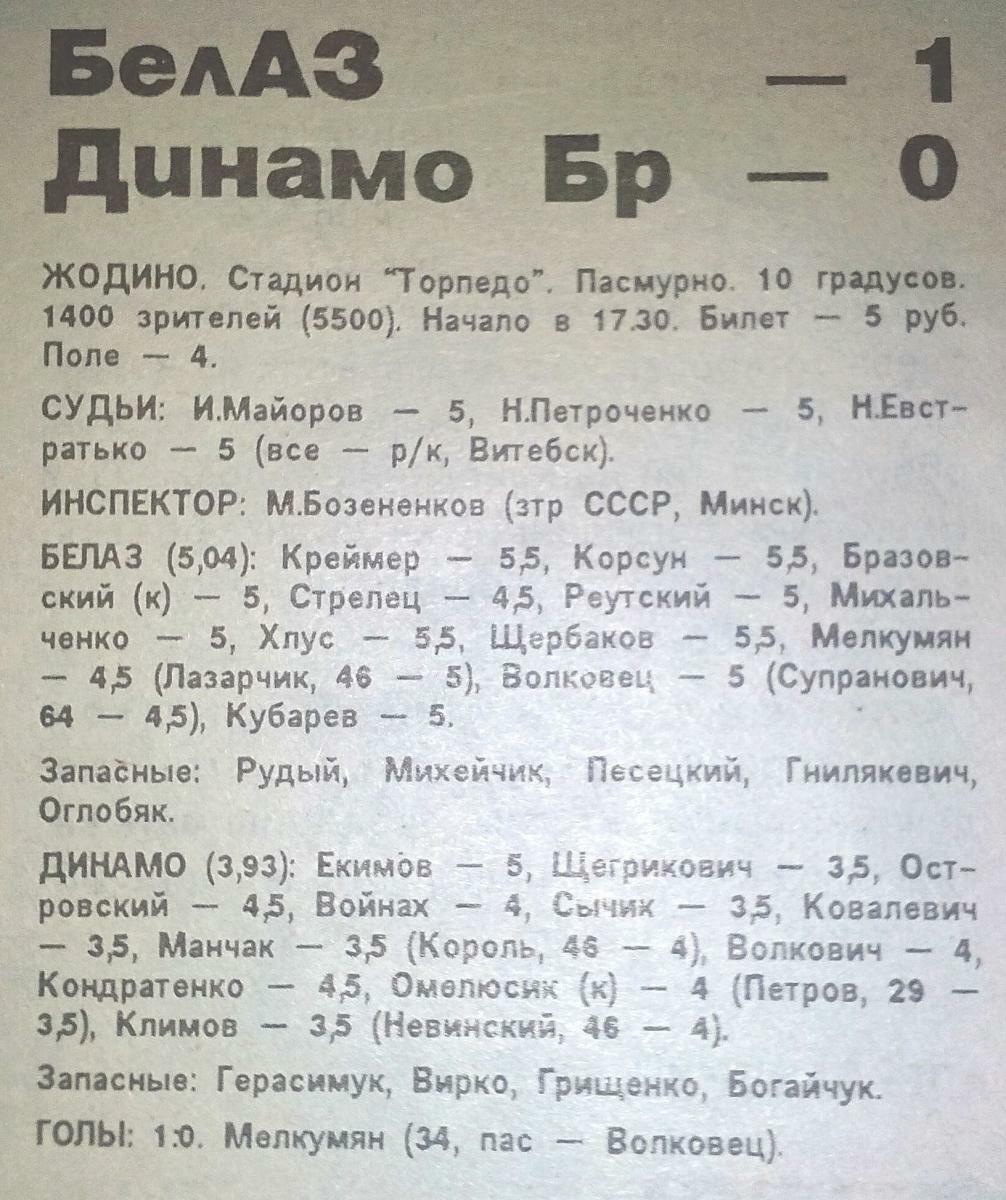 БелАЗ — 1
Динамо Бр — 0

ЖОДИНО. Стадион "Торпедо". Пасмурно. 10 градусов. 1400 зрителей (5500). Начало в 17.30. Билет — 5 руб. Поле — 4.

СУДЬИ: И.Майоров — 5, Н.Петроченко — 5, Н.Евстратько — 5 (все — р/к, Витебск).

ИНСПЕКТОР: М.Бозененков (зтр СССР, Минск).

БЕЛАЗ (5,04): Креймер — 5,5, Корсун — 5,5, Бразовский (к) — 5, Стрелец — 4,5, Реутский — 5, Михальченко — 5, Хлус — 5,5, Щербаков — 5,5, Мелкумян — 4,5 (Лазарчик, 46 — 5), Волковец — 5 (Супранович, 64 — 4,5), Кубарев — 5.

Запасные: Рудый, Михейчик, Песецкий, Гнилякевич, Оглобяк.

ДИНАМО (3,93): Екимов — 5, Щегрикович — 3,5, Островский — 4,5, Войнах — 4, Сычик — 3,5, Ковалевич — 3,5, Манчак — 3,5 (Король, 46 — 4), Волкович — 4, Кондратенко — 4,5, Омелюсик (к) — 4 (Петров, 29 — 3,5), Климов — 3,5 (Невинский, 46 — 4).

Запасные: Герасимук, Вирко, Грищенко, Богайчук.

ГОЛЫ: 1:0. Мелкумян (34, пас — Волковец).